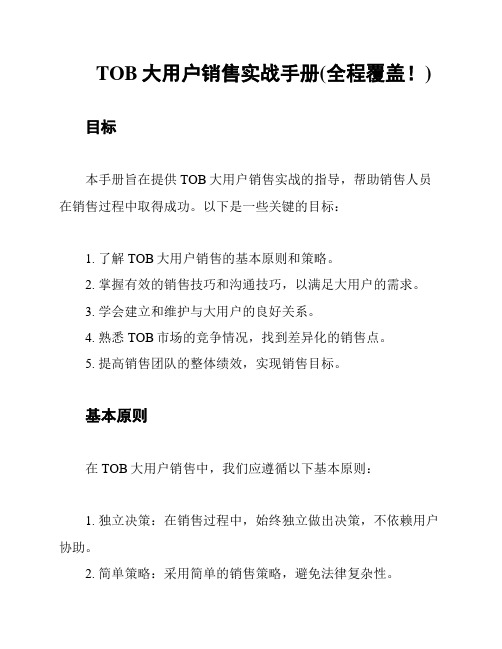 TOB 大用户销售实战手册(全程覆盖！)

目标

本手册旨在提供 TOB 大用户销售实战的指导，帮助销售人员在销售过程中取得成功。以下是一些关键的目标：

1. 了解 TOB 大用户销售的基本原则和策略。
2. 掌握有效的销售技巧和沟通技巧，以满足大用户的需求。
3. 学会建立和维护与大用户的良好关系。
4. 熟悉 TOB 市场的竞争情况，找到差异化的销售点。
5. 提高销售团队的整体绩效，实现销售目标。

基本原则

在 TOB 大用户销售中，我们应遵循以下基本原则：

1. 独立决策：在销售过程中，始终独立做出决策，不依赖用户协助。
2. 简单策略：采用简单的销售策略，避免法律复杂性。